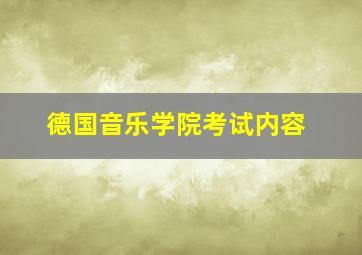 德国音乐学院考试内容